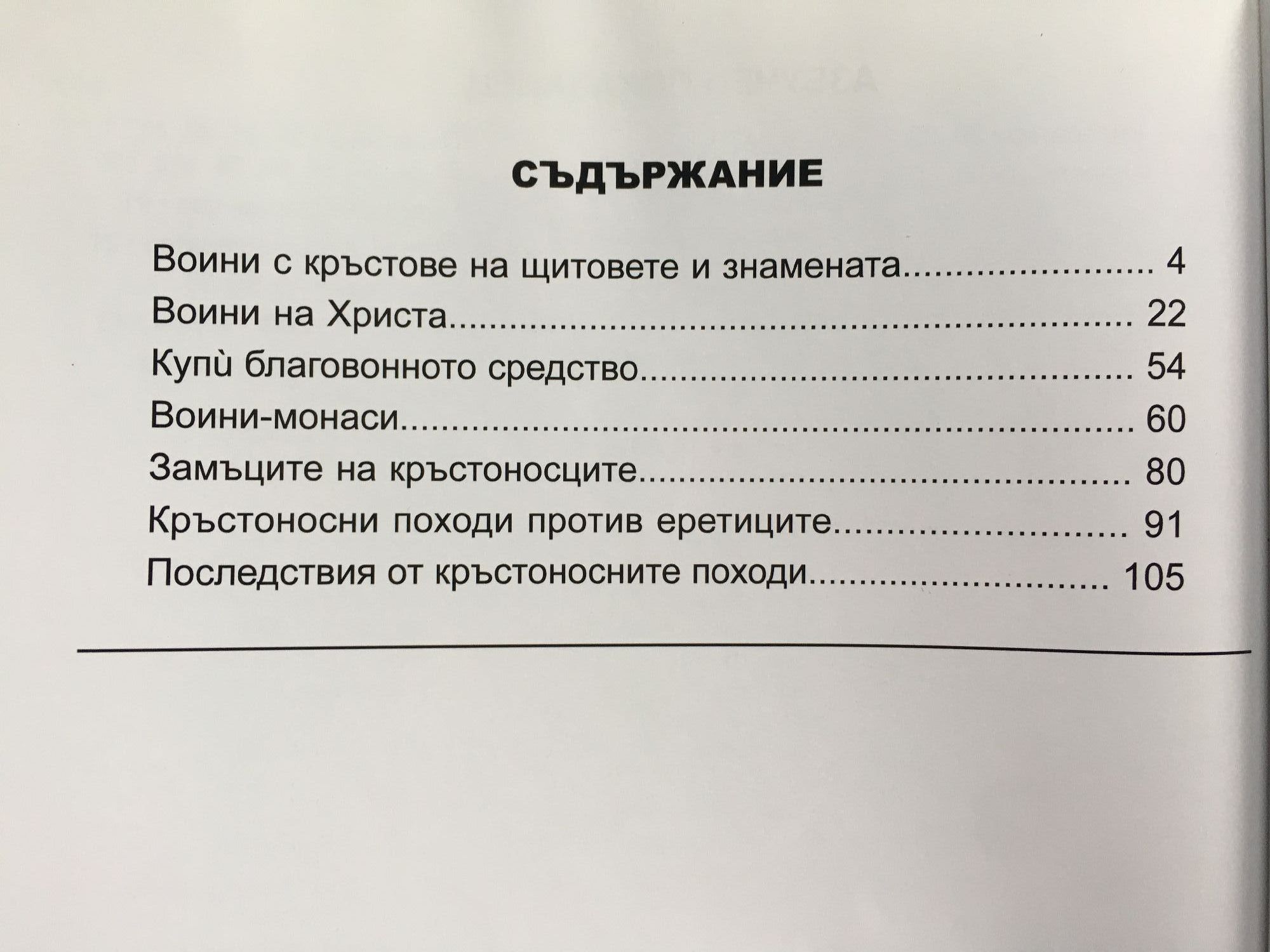 СЪДЪРЖАНИЕ

Воини с кръстове на щитовете и знамената 4
Воини на Христа 22
Купѝ благовонното средство 54
Воини-монаси 60
Замъците на кръстоносците 80
Кръстоносни походи против еретиците 91
Последствия от кръстоносните походи 105